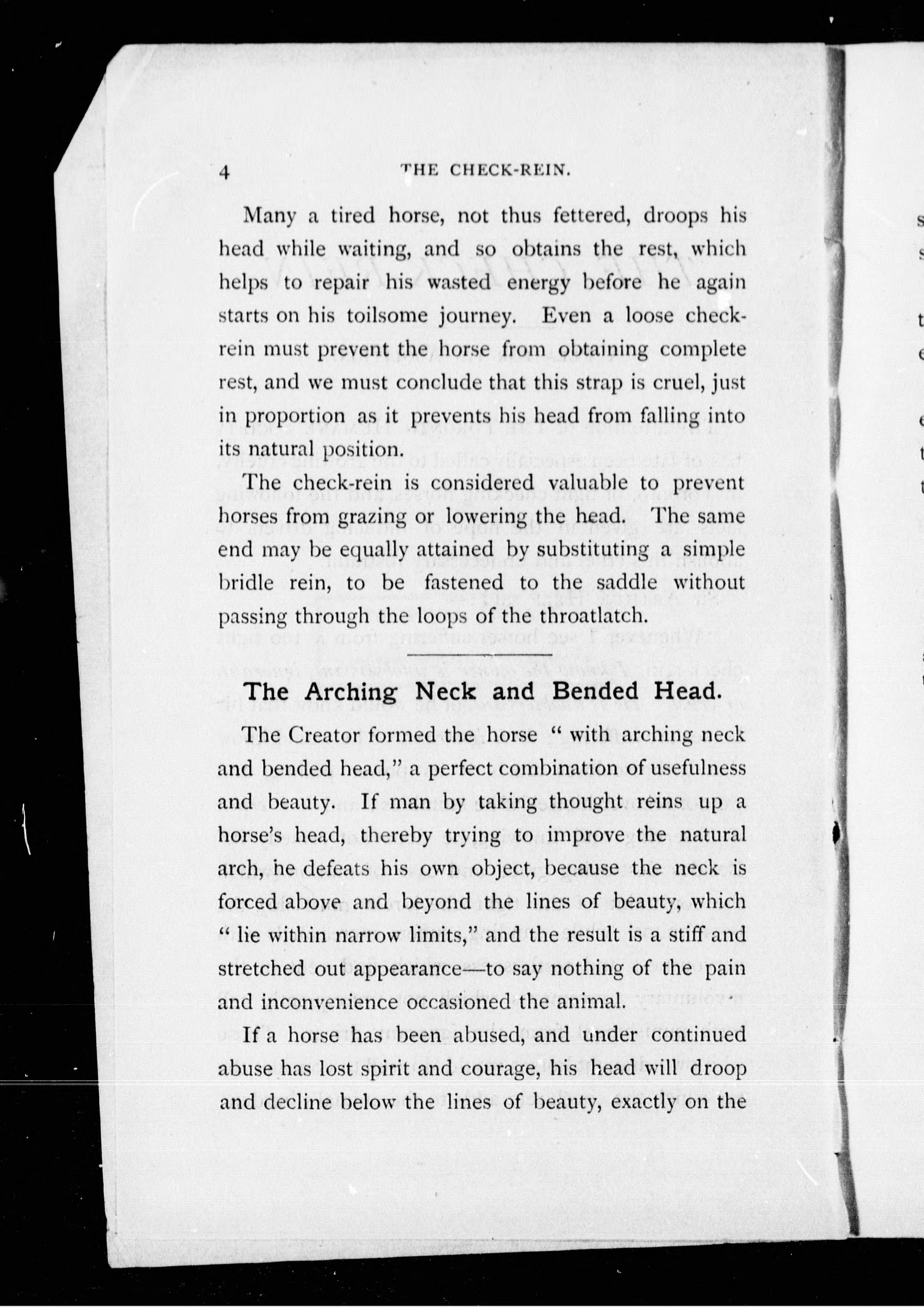 4 THE CHECK-REIN.

Many a tired horse, not thus fettered, droops his head while waiting, and so obtains the rest, which helps to repair his wasted energy before he again starts on his toilsome journey. Even a loose check-rein must prevent the horse from obtaining complete rest, and we must conclude that this strap is cruel, just in proportion as it prevents his head from falling into its natural position.

The check-rein is considered valuable to prevent horses from grazing or lowering the head. The same end may be equally attained by substituting a simple bridle rein, to be fastened to the saddle without passing through the loops of the throatlatch.

The Arching Neck and Bended Head.

The Creator formed the horse " with arching neck and bended head," a perfect combination of usefulness and beauty. If man by taking thought reins up a horse's head, thereby trying to improve the natural arch, he defeats his own object, because the neck is forced above and beyond the lines of beauty, which " lie within narrow limits," and the result is a stiff and stretched out appearance—to say nothing of the pain and inconvenience occasioned the animal.

If a horse has been abused, and under continued abuse has lost spirit and courage, his head will droop and decline below the lines of beauty, exactly on the